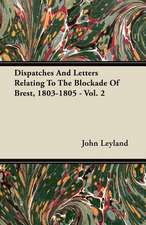 Dispatches And Letters Relating To The Blockade Of Brest, 1803-1805 - Vol. 2

John Leyland